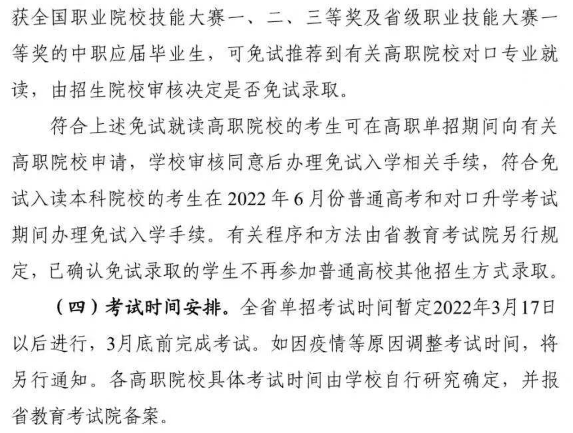 获全国职业院校技能大赛一、二、三等奖及省级职业技能大赛一等奖的中职应届毕业生，可免试推荐到有关高职院校对口专业就读，由招生院校审核决定是否免试录取。

符合上述免试就读高职院校的考生可在高职单招期间向有关高职院校申请，学校审核同意后办理免试入学相关手续，符合免试入读本科院校的考生在 2022 年 6 月份普通高考和对口升学考试期间办理免试入学手续。有关程序和方法由省教育考试院另行规定，已确认免试录取的学生不再参加普通高校其他招生方式录取。

（四）考试时间安排。全省单招考试时间暂定2022年3月17日以后进行，3月底前完成考试。如因疫情等原因调整考试时间，将另行通知。各高职院校具体考试时间由学校自行研究确定，并报省教育考试院备案。